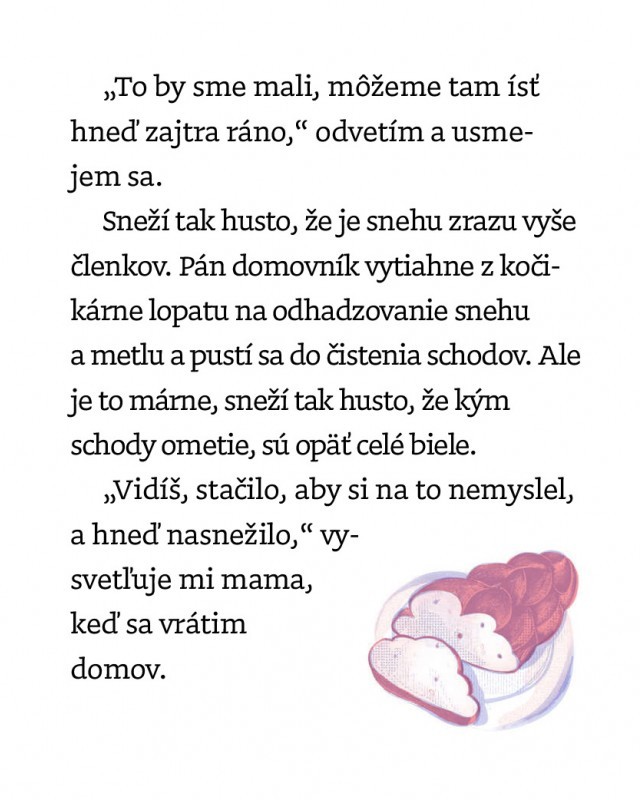 „To by sme mali, môžeme tam ísť hneď zajtra ráno,“ odvetím a usmejem sa.

Sneží tak husto, že je snehu zrazu vyše členkov. Pán domovník vytiahne z kočikárne lopatu na odhadzovanie snehu a metlu a pustí sa do čistenia schodov. Ale je to márne, sneží tak husto, že kým schody ometie, sú opäť celé biele.

„Vidíš, stačilo, aby si na to nemyslel, a hneď nasnežilo,“ vysvetľuje mi mama, keď sa vrátim domov.